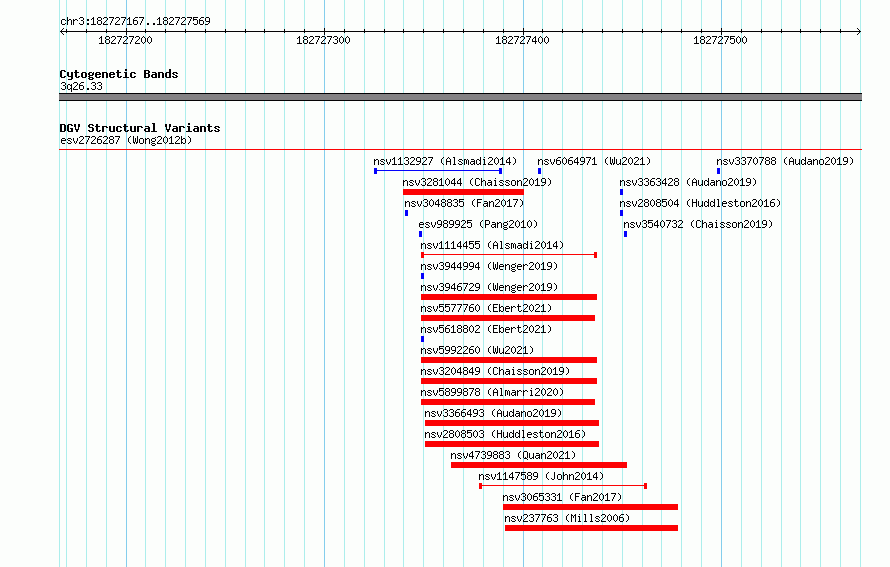 chr3:182727167..182727569

182727200
182727300
182727400
182727500

Cytogenetic Bands
3q26.33

DGV Structural Variants
esv2726287 (Wong2012b)

nsv1132927 (Alsmadi2014)
nsv6064971 (Wu2021)
nsv3370788 (Audano2019)
nsv3281044 (Chaisson2019)
nsv3363428 (Audano2019)
nsv3048835 (Fan2017)
nsv2808504 (Huddleston2016)
esv989925 (Pang2010)
nsv3540732 (Chaisson2019)
nsv1114455 (Alsmadi2014)
nsv3944994 (Wenger2019)
nsv3946729 (Wenger2019)
nsv5577760 (Ebert2021)
nsv5618802 (Ebert2021)
nsv5992260 (Wu2021)
nsv3204849 (Chaisson2019)
nsv5899878 (Almarri2020)
nsv3366493 (Audano2019)
nsv2808503 (Huddleston2016)
nsv4739883 (Quan2021)
nsv1147589 (John2014)
nsv3065331 (Fan2017)
nsv237763 (Mills2006)